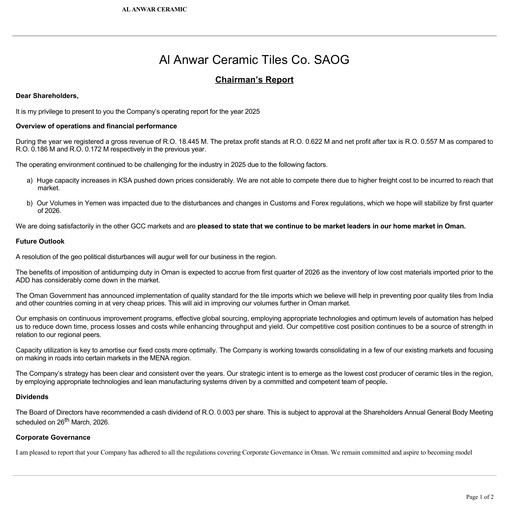 AL ANWAR CERAMIC

Al Anwar Ceramic Tiles Co. SAOG

Chairman's Report

Dear Shareholders,

It is my privilege to present to you the Company's operating report for the year 2025

Overview of operations and financial performance

During the year we registered a gross revenue of R.O. 18.445 M. The pretax profit stands at R.O. 0.622 M and net profit after tax is R.O. 0.557 M as compared to R.O. 0.186 M and R.O. 0.172 M respectively in the previous year.

The operating environment continued to be challenging for the industry in 2025 due to the following factors.

a) Huge capacity increases in KSA pushed down prices considerably. We are not able to compete there due to higher freight cost to be incurred to reach that market.

b) Our Volumes in Yemen was impacted due to the disturbances and changes in Customs and Forex regulations, which we hope will stabilize by first quarter of 2026.

We are doing satisfactorily in the other GCC markets and are pleased to state that we continue to be market leaders in our home market in Oman.

Future Outlook

A resolution of the geo political disturbances will augur well for our business in the region.

The benefits of imposition of antidumping duty in Oman is expected to accrue from first quarter of 2026 as the inventory of low cost materials imported prior to the ADD has considerably come down in the market.

The Oman Government has announced implementation of quality standard for the tile imports which we believe will help in preventing poor quality tiles from India and other countries coming in at very cheap prices. This will aid in improving our volumes further in Oman market.

Our emphasis on continuous improvement programs, effective global sourcing, employing appropriate technologies and optimum levels of automation has helped us to reduce down time, process losses and costs while enhancing throughput and yield. Our competitive cost position continues to be a source of strength in relation to our regional peers.

Capacity utilization is key to amortise our fixed costs more optimally. The Company is working towards consolidating in a few of our existing markets and focusing on making in roads into certain markets in the MENA region.

The Company's strategy has been clear and consistent over the years. Our strategic intent is to emerge as the lowest cost producer of ceramic tiles in the region, by employing appropriate technologies and lean manufacturing systems driven by a committed and competent team of people.

Dividends

The Board of Directors have recommended a cash dividend of R.O. 0.003 per share. This is subject to approval at the Shareholders Annual General Body Meeting scheduled on 26$^{th}$ March, 2026.

Corporate Governance

I am pleased to report that your Company has adhered to all the regulations covering Corporate Governance in Oman. We remain committed and aspire to becoming model

Page 1 of 2